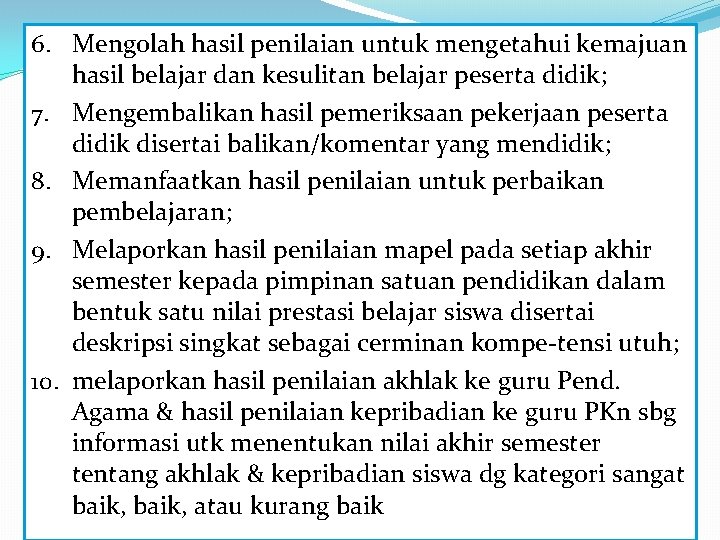 6. Mengolah hasil penilaian untuk mengetahui kemajuan hasil belajar dan kesulitan belajar peserta didik;
7. Mengembalikan hasil pemeriksaan pekerjaan peserta didik disertai balikan/komentar yang mendidik;
8. Memanfaatkan hasil penilaian untuk perbaikan pembelajaran;
9. Melaporkan hasil penilaian mapel pada setiap akhir semester kepada pimpinan satuan pendidikan dalam bentuk satu nilai prestasi belajar siswa disertai deskripsi singkat sebagai cerminan kompe-tensi utuh;
10. melaporkan hasil penilaian akhlak ke guru Pend. Agama & hasil penilaian kepribadian ke guru PKn sbg informasi utk menentukan nilai akhir semester tentang akhlak & kepribadian siswa dg kategori sangat baik, baik, atau kurang baik